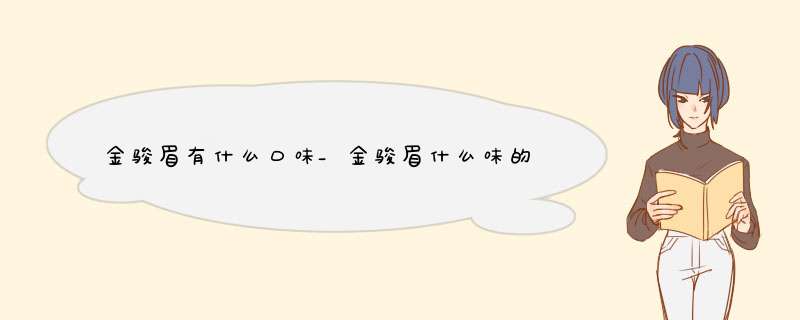 金骏眉有什么口味_金骏眉什么味的